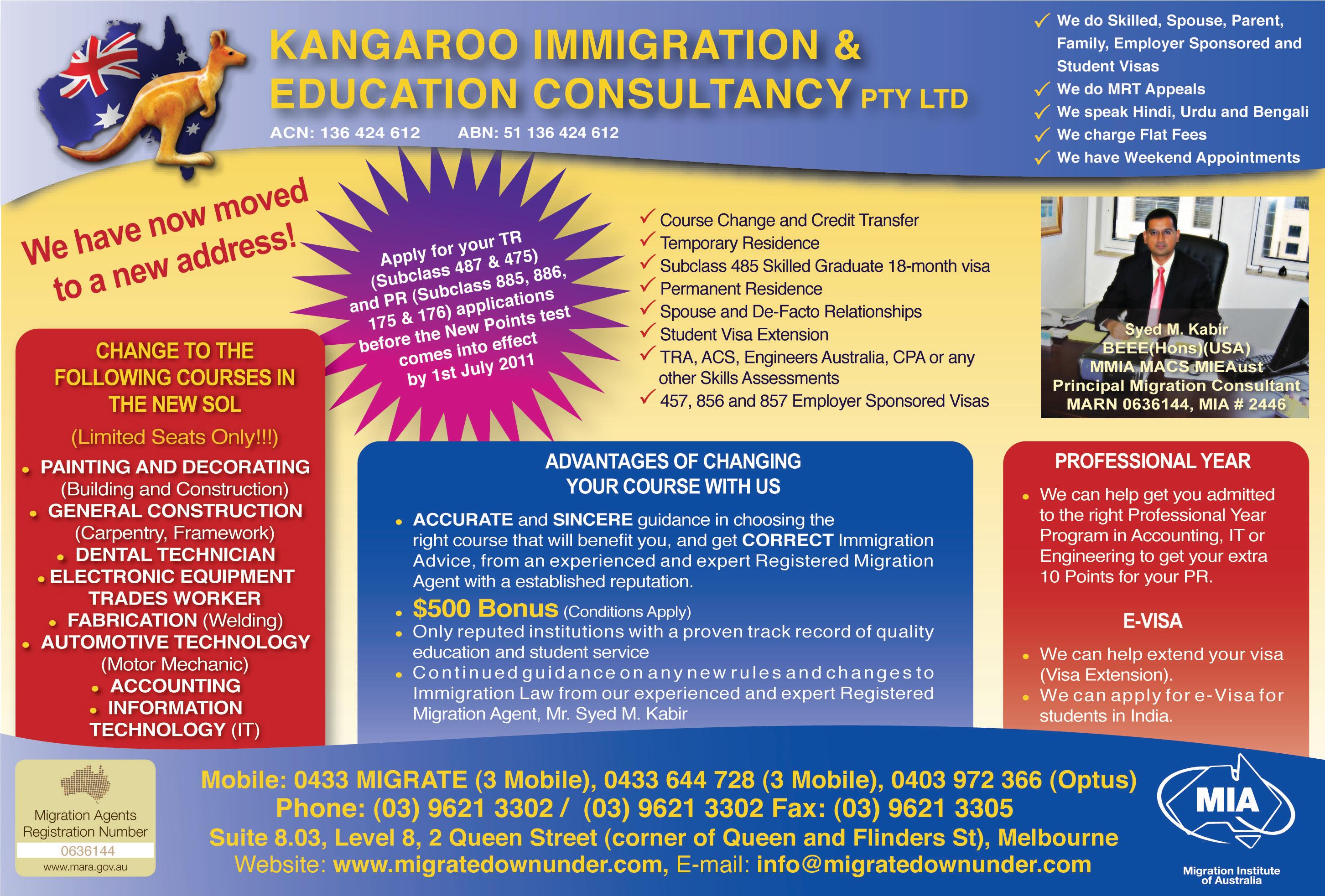 KANGAROO IMMIGRATION & EDUCATION CONSULTANCY PTY LTD

ACN: 136 424 612 ABN: 51 136 424 612

✓ We do Skilled, Spouse, Parent, Family, Employer Sponsored and Student Visas
✓ We do MRT Appeals
✓ We speak Hindi, Urdu and Bengali
✓ We charge Flat Fees
✓ We have Weekend Appointments

We have now moved to a new address!

Apply for your TR (Subclass 487 & 475) and PR (Subclass 885, 886, 175 & 176) applications before the New Points test comes into effect by 1st July 2011

✓ Course Change and Credit Transfer
✓ Temporary Residence
✓ Subclass 485 Skilled Graduate 18-month visa
✓ Permanent Residence
✓ Spouse and De-Facto Relationships
✓ Student Visa Extension
✓ TRA, ACS, Engineers Australia, CPA or any other Skills Assessments
✓ 457, 856 and 857 Employer Sponsored Visas

Syed M. Kabir
BEEE(Hons)(USA)
MMIA MACS MIEAust
Principal Migration Consultant
MARN 0636144, MIA # 2446

CHANGE TO THE FOLLOWING COURSES IN THE NEW SOL

(Limited Seats Only!!!)

• PAINTING AND DECORATING (Building and Construction)
• GENERAL CONSTRUCTION (Carpentry, Framework)
• DENTAL TECHNICIAN
• ELECTRONIC EQUIPMENT TRADES WORKER
• FABRICATION (Welding)
• AUTOMOTIVE TECHNOLOGY (Motor Mechanic)
• ACCOUNTING
• INFORMATION TECHNOLOGY (IT)

ADVANTAGES OF CHANGING YOUR COURSE WITH US

• ACCURATE and SINCERE guidance in choosing the right course that will benefit you, and get CORRECT Immigration Advice, from an experienced and expert Registered Migration Agent with a established reputation.
• $500 Bonus (Conditions Apply)
• Only reputed institutions with a proven track record of quality education and student service
• Continued guidance on any new rules and changes to Immigration Law from our experienced and expert Registered Migration Agent, Mr. Syed M. Kabir

PROFESSIONAL YEAR

• We can help get you admitted to the right Professional Year Program in Accounting, IT or Engineering to get your extra 10 Points for your PR.

E-VISA

• We can help extend your visa (Visa Extension).
• We can apply for e-Visa for students in India.

Migration Agents Registration Number
0636144
www.mara.gov.au

Mobile: 0433 MIGRATE (3 Mobile), 0433 644 728 (3 Mobile), 0403 972 366 (Optus)
Phone: (03) 9621 3302 / (03) 9621 3302 Fax: (03) 9621 3305
Suite 8.03, Level 8, 2 Queen Street (corner of Queen and Flinders St), Melbourne
Website: www.migratedownunder.com, E-mail: info@migratedownunder.com

MIA
Migration Institute of Australia